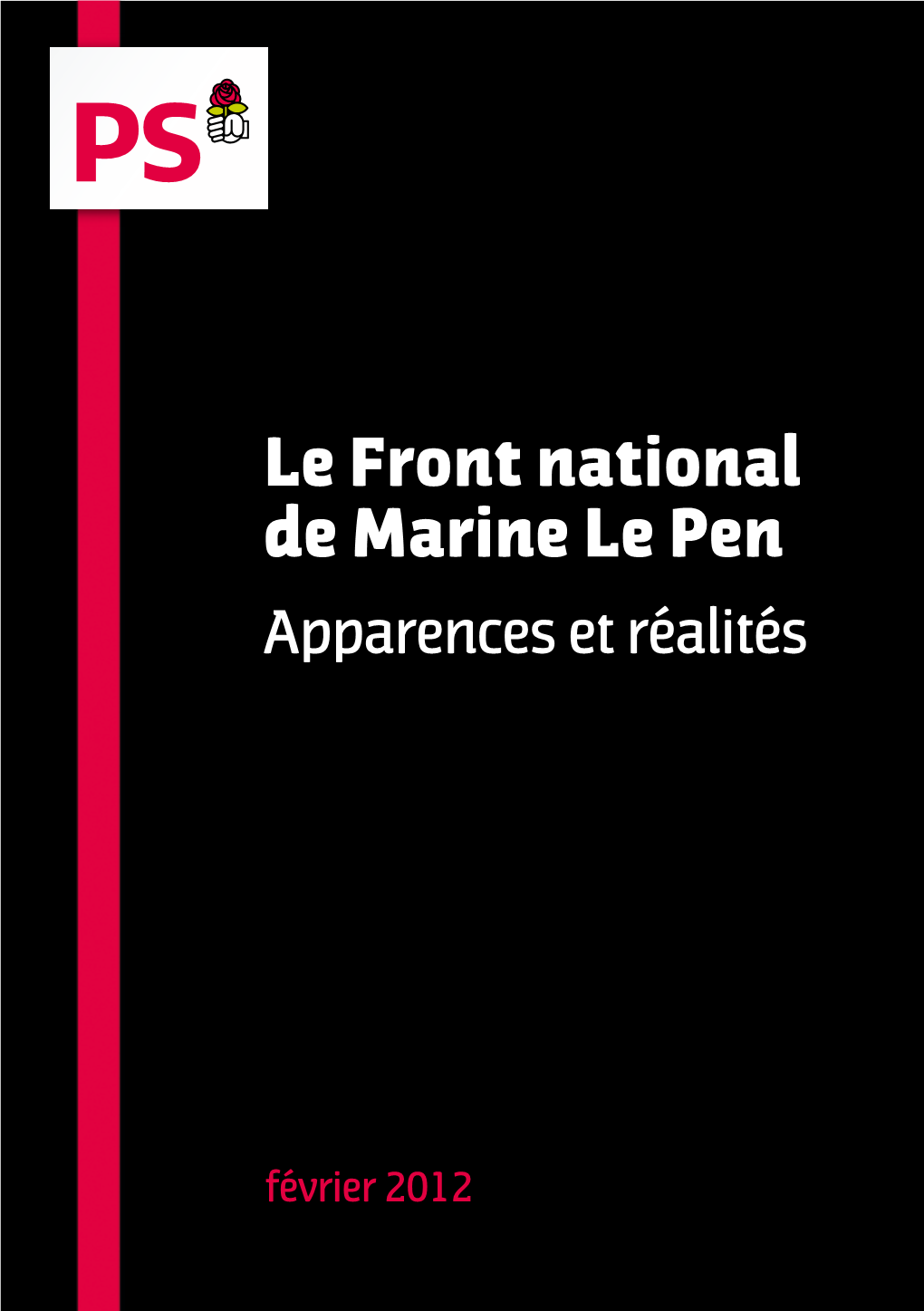 PS

Le Front national de Marine Le Pen

Apparences et réalités

février 2012